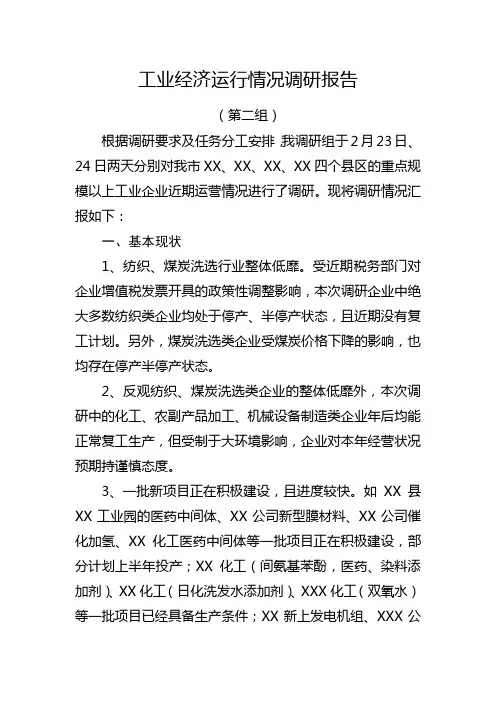 工业经济运行情况调研报告

（第二组）

根据调研要求及任务分工安排，我调研组于2月23日、24日两天分别对我市XX、XX、XX、XX四个县区的重点规模以上工业企业近期运营情况进行了调研。现将调研情况汇报如下：

一、基本现状

1、纺织、煤炭洗选行业整体低靡。受近期税务部门对企业增值税发票开具的政策性调整影响，本次调研企业中绝大多数纺织类企业均处于停产、半停产状态，且近期没有复工计划。另外，煤炭洗选类企业受煤炭价格下降的影响，也均存在停产半停产状态。

2、反观纺织、煤炭洗选类企业的整体低靡外，本次调研中的化工、农副产品加工、机械设备制造类企业年后均能正常复工生产，但受制于大环境影响，企业对本年经营状况预期持谨慎态度。

3、一批新项目正在积极建设，且进度较快。如XX县XX工业园的医药中间体、XX公司新型膜材料、XX公司催化加氢、XX化工医药中间体等一批项目正在积极建设，部分计划上半年投产；XX化工（间氨基苯酚，医药、染料添加剂）、XX化工（日化洗发水添加剂）、XXX化工（双氧水）等一批项目已经具备生产条件；XX新上发电机组、XXX公